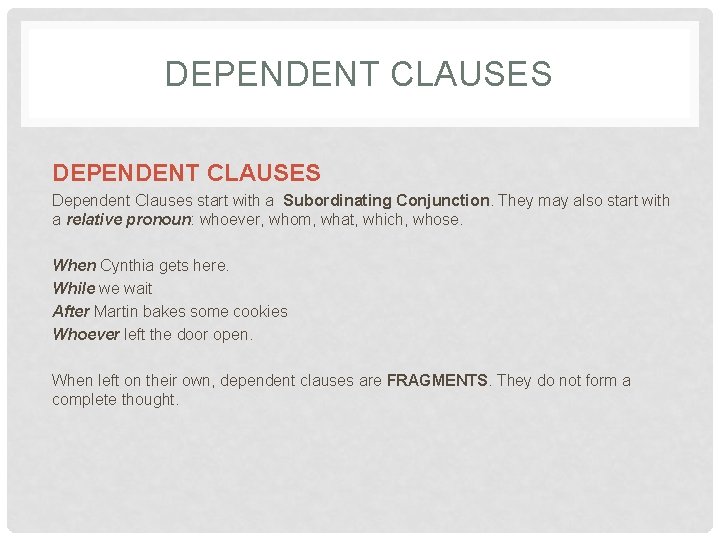 DEPENDENT CLAUSES

DEPENDENT CLAUSES

Dependent Clauses start with a Subordinating Conjunction. They may also start with a relative pronoun: whoever, whom, what, which, whose.

When Cynthia gets here.
While we wait
After Martin bakes some cookies
Whoever left the door open.

When left on their own, dependent clauses are FRAGMENTS. They do not form a complete thought.